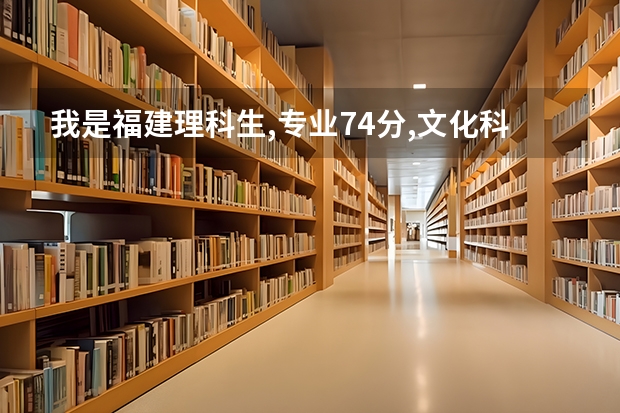 我是福建理科生,专业74分,文化科